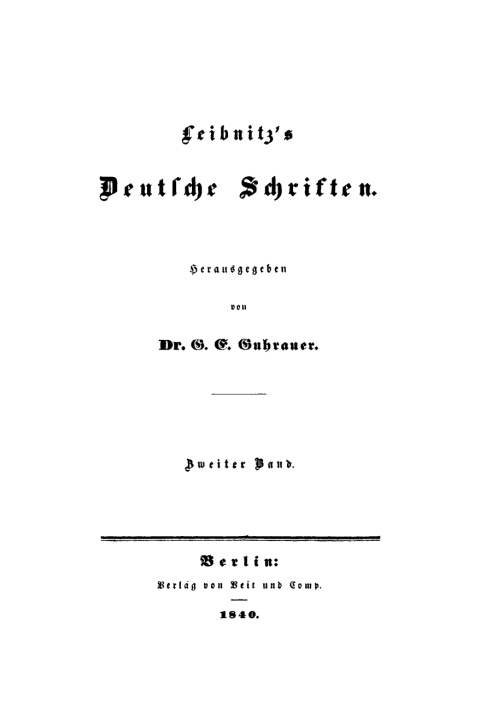 Leibnitz's

Deutsche Schriften.

Herausgegeben

von

Dr. G. E. Guhrauer.

Zweiter Band.

Berlin:

Verlag von Veit und Comp.

1840.